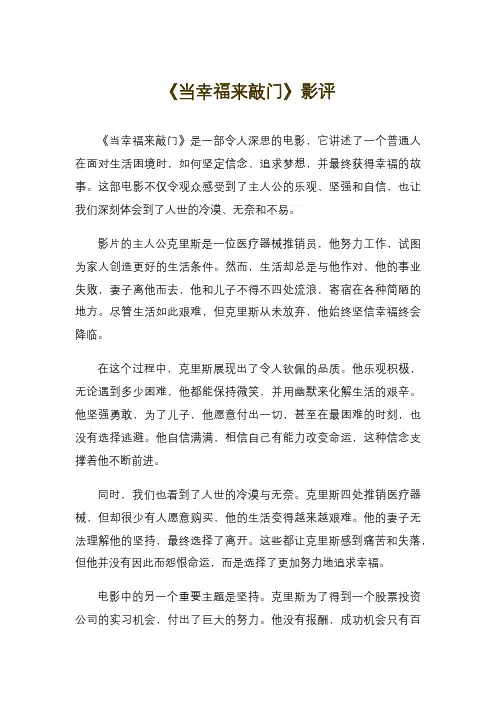 《当幸福来敲门》影评

《当幸福来敲门》是一部令人深思的电影，它讲述了一个普通人在面对生活困境时，如何坚定信念、追求梦想，并最终获得幸福的故事。这部电影不仅令观众感受到了主人公的乐观、坚强和自信，也让我们深刻体会到了人世的冷漠、无奈和不易。

影片的主人公克里斯是一位医疗器械推销员，他努力工作，试图为家人创造更好的生活条件。然而，生活却总是与他作对，他的事业失败，妻子离他而去，他和儿子不得不四处流浪，寄宿在各种简陋的地方。尽管生活如此艰难，但克里斯从未放弃，他始终坚信幸福终会降临。

在这个过程中，克里斯展现出了令人钦佩的品质。他乐观积极，无论遇到多少困难，他都能保持微笑，并用幽默来化解生活的艰辛。他坚强勇敢，为了儿子，他愿意付出一切，甚至在最困难的时刻，也没有选择逃避。他自信满满，相信自己有能力改变命运，这种信念支撑着他不断前进。

同时，我们也看到了人世的冷漠与无奈。克里斯四处推销医疗器械，但却很少有人愿意购买，他的生活变得越来越艰难。他的妻子无法理解他的坚持，最终选择了离开。这些都让克里斯感到痛苦和失落，但他并没有因此而怨恨命运，而是选择了更加努力地追求幸福。

电影中的另一个重要主题是坚持。克里斯为了得到一个股票投资公司的实习机会，付出了巨大的努力。他没有报酬，成功机会只有百